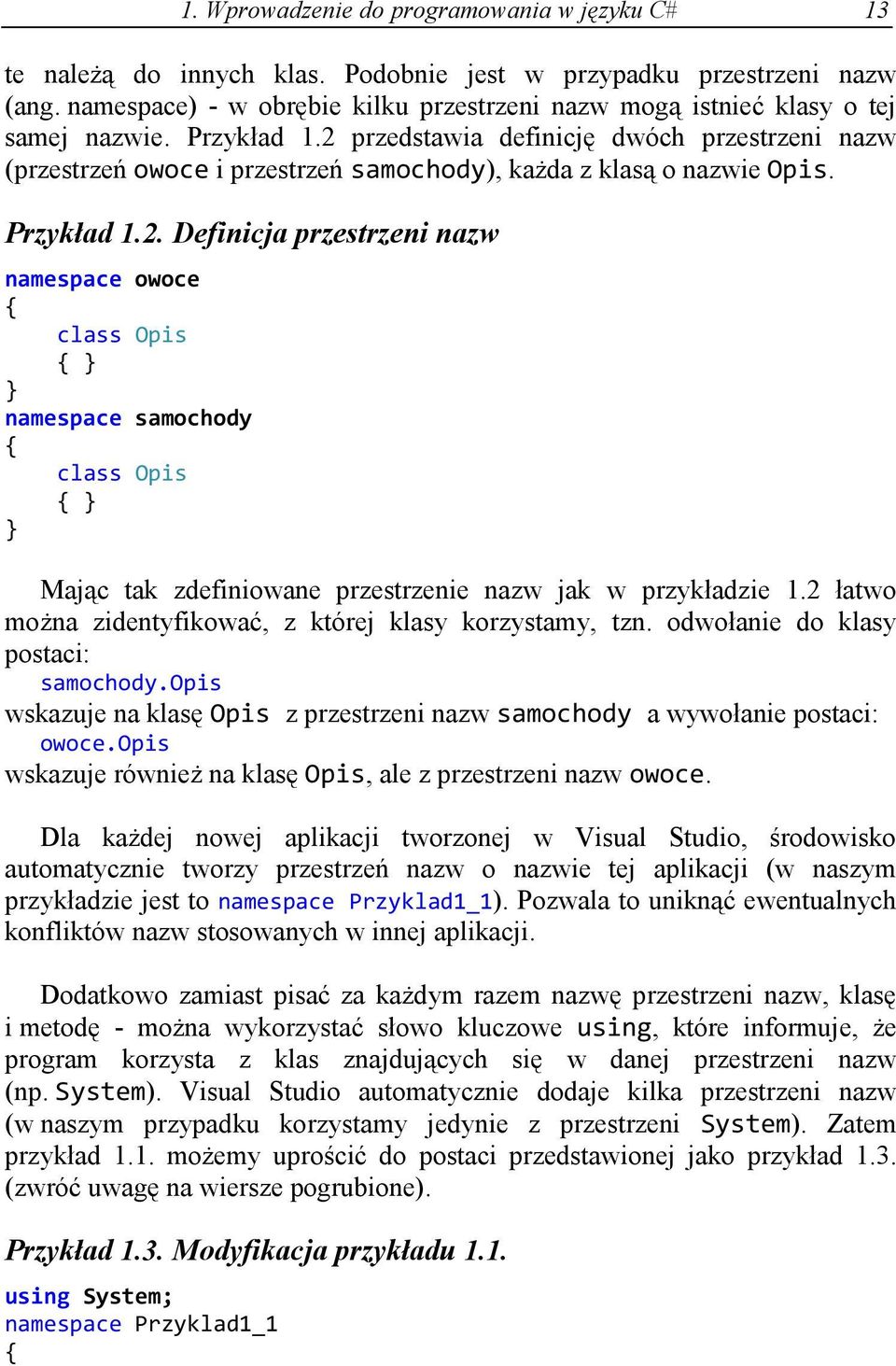 1. Wprowadzenie do programowania w języku C# 13

te należą do innych klas. Podobnie jest w przypadku przestrzeni nazw (ang. namespace) - w obrębie kilku przestrzeni nazw mogą istnieć klasy o tej samej nazwie. Przykład 1.2 przedstawia definicję dwóch przestrzeni nazw (przestrzeń owoce i przestrzeń samochody), każda z klasą o nazwie Opis.

Przykład 1.2. Definicja przestrzeni nazw

namespace owoce
{
    class Opis
    { }
}
namespace samochody
{
    class Opis
    { }
}

Mając tak zdefiniowane przestrzenie nazw jak w przykładzie 1.2 łatwo można zidentyfikować, z której klasy korzystamy, tzn. odwołanie do klasy postaci:
samochody.Opis
wskazuje na klasę Opis z przestrzeni nazw samochody a wywołanie postaci:
owoce.Opis
wskazuje również na klasę Opis, ale z przestrzeni nazw owoce.

Dla każdej nowej aplikacji tworzonej w Visual Studio, środowisko automatycznie tworzy przestrzeń nazw o nazwie tej aplikacji (w naszym przykładzie jest to namespace Przyklad1_1). Pozwala to uniknąć ewentualnych konfliktów nazw stosowanych w innej aplikacji.

Dodatkowo zamiast pisać za każdym razem nazwę przestrzeni nazw, klasę i metodę - można wykorzystać słowo kluczowe using, które informuje, że program korzysta z klas znajdujących się w danej przestrzeni nazw (np. System). Visual Studio automatycznie dodaje kilka przestrzeni nazw (w naszym przypadku korzystamy jedynie z przestrzeni System). Zatem przykład 1.1. możemy uprościć do postaci przedstawionej jako przykład 1.3. (zwróć uwagę na wiersze pogrubione).

Przykład 1.3. Modyfikacja przykładu 1.1.

using System;
namespace Przyklad1_1
{